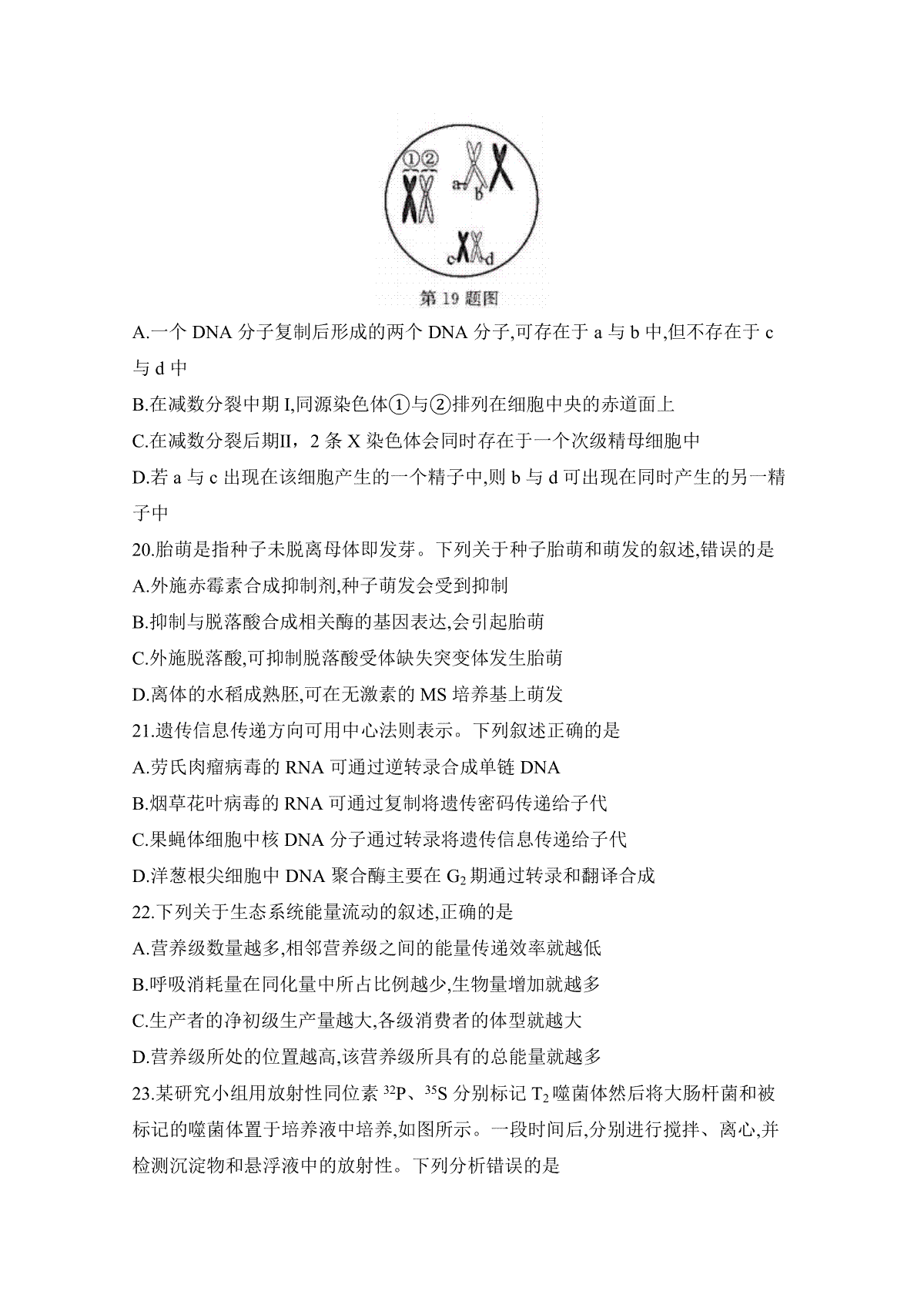 ①②

a

b

c

d

第 19 题图

A.一个 DNA 分子复制后形成的两个 DNA 分子,可存在于 a 与 b 中,但不存在于 c 与 d 中

B.在减数分裂中期 I,同源染色体①与②排列在细胞中央的赤道面上

C.在减数分裂后期II，2 条 X 染色体会同时存在于一个次级精母细胞中

D.若 a 与 c 出现在该细胞产生的一个精子中,则 b 与 d 可出现在同时产生的另一精子中

20.胎萌是指种子未脱离母体即发芽。下列关于种子胎萌和萌发的叙述,错误的是

A.外施赤霉素合成抑制剂,种子萌发会受到抑制

B.抑制与脱落酸合成相关酶的基因表达,会引起胎萌

C.外施脱落酸,可抑制脱落酸受体缺失突变体发生胎萌

D.离体的水稻成熟胚,可在无激素的 MS 培养基上萌发

21.遗传信息传递方向可用中心法则表示。下列叙述正确的是

A.劳氏肉瘤病毒的 RNA 可通过逆转录合成单链 DNA

B.烟草花叶病毒的 RNA 可通过复制将遗传密码传递给子代

C.果蝇体细胞中核 DNA 分子通过转录将遗传信息传递给子代

D.洋葱根尖细胞中 DNA 聚合酶主要在 $G_2$ 期通过转录和翻译合成

22.下列关于生态系统能量流动的叙述,正确的是

A.营养级数量越多,相邻营养级之间的能量传递效率就越低

B.呼吸消耗量在同化量中所占比例越少,生物量增加就越多

C.生产者的净初级生产量越大,各级消费者的体型就越大

D.营养级所处的位置越高,该营养级所具有的总能量就越多

23.某研究小组用放射性同位素 $^{32}P$、$^{35}S$ 分别标记 $T_2$ 噬菌体然后将大肠杆菌和被标记的噬菌体置于培养液中培养,如图所示。一段时间后,分别进行搅拌、离心,并检测沉淀物和悬浮液中的放射性。下列分析错误的是